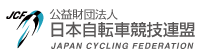 JCF
公益財団法人
日本自転車競技連盟
JAPAN CYCLING FEDERATION